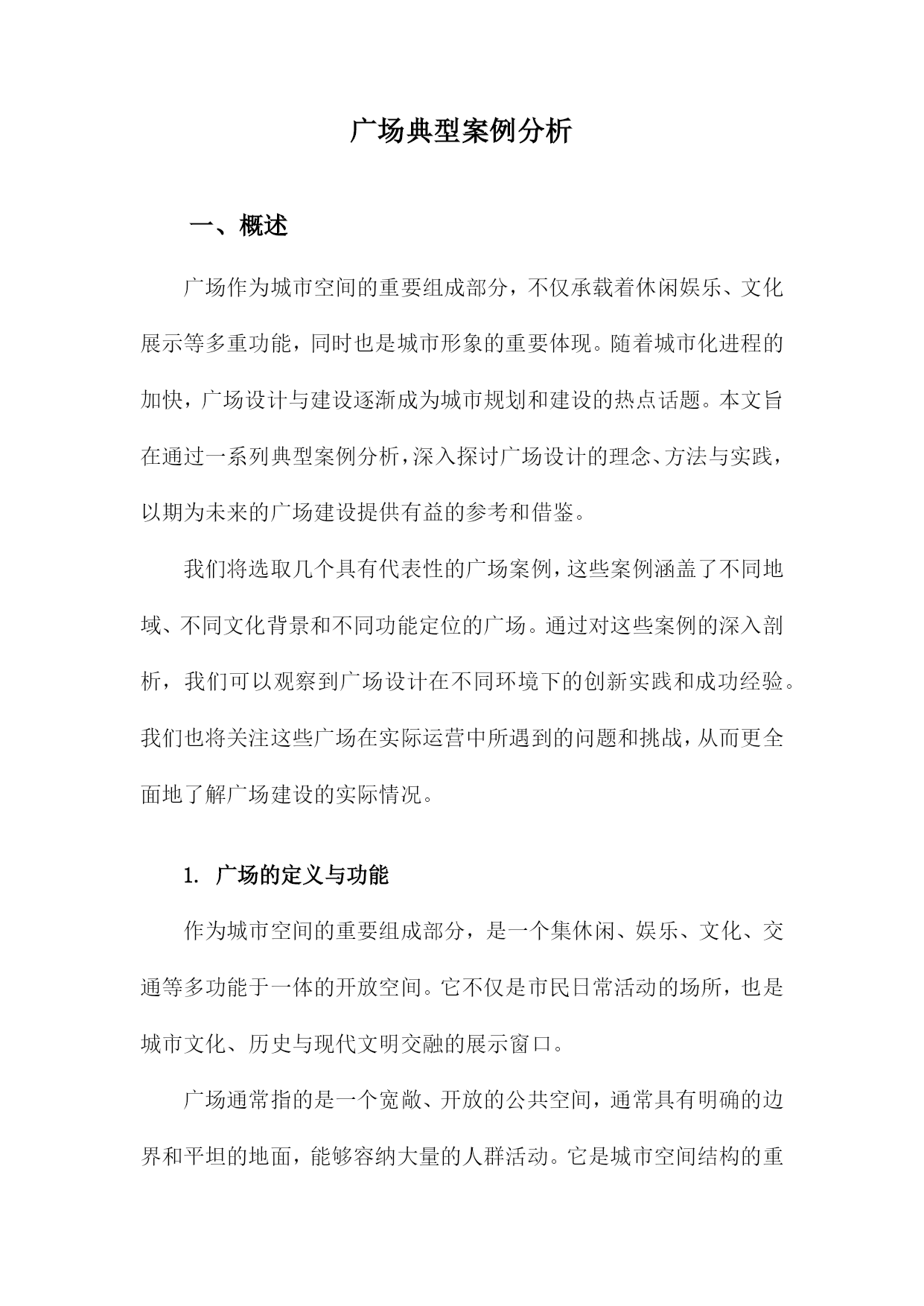 广场典型案例分析

一、概述

广场作为城市空间的重要组成部分，不仅承载着休闲娱乐、文化展示等多重功能，同时也是城市形象的重要体现。随着城市化进程的加快，广场设计与建设逐渐成为城市规划和建设的热点话题。本文旨在通过一系列典型案例分析，深入探讨广场设计的理念、方法与实践，以期为未来的广场建设提供有益的参考和借鉴。

我们将选取几个具有代表性的广场案例，这些案例涵盖了不同地域、不同文化背景和不同功能定位的广场。通过对这些案例的深入剖析，我们可以观察到广场设计在不同环境下的创新实践和成功经验。我们也将关注这些广场在实际运营中所遇到的问题和挑战，从而更全面地了解广场建设的实际情况。

1. 广场的定义与功能

作为城市空间的重要组成部分，是一个集休闲、娱乐、文化、交通等多功能于一体的开放空间。它不仅是市民日常活动的场所，也是城市文化、历史与现代文明交融的展示窗口。

广场通常指的是一个宽敞、开放的公共空间，通常具有明确的边界和平坦的地面，能够容纳大量的人群活动。它是城市空间结构的重